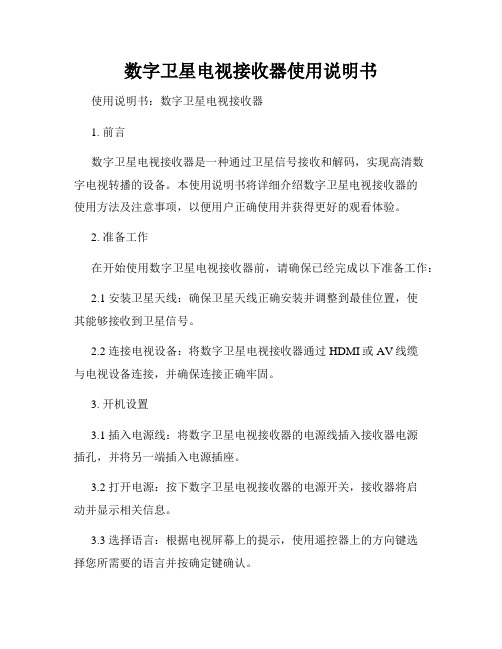 数字卫星电视接收器使用说明书

使用说明书：数字卫星电视接收器

1. 前言

数字卫星电视接收器是一种通过卫星信号接收和解码，实现高清数字电视转播的设备。本使用说明书将详细介绍数字卫星电视接收器的使用方法及注意事项，以便用户正确使用并获得更好的观看体验。

2. 准备工作

在开始使用数字卫星电视接收器前，请确保已经完成以下准备工作：

2.1 安装卫星天线：确保卫星天线正确安装并调整到最佳位置，使其能够接收到卫星信号。

2.2 连接电视设备：将数字卫星电视接收器通过 HDMI 或 AV 线缆与电视设备连接，并确保连接正确牢固。

3. 开机设置

3.1 插入电源线：将数字卫星电视接收器的电源线插入接收器电源插孔，并将另一端插入电源插座。

3.2 打开电源：按下数字卫星电视接收器的电源开关，接收器将启动并显示相关信息。

3.3 选择语言：根据电视屏幕上的提示，使用遥控器上的方向键选择您所需要的语言并按确定键确认。